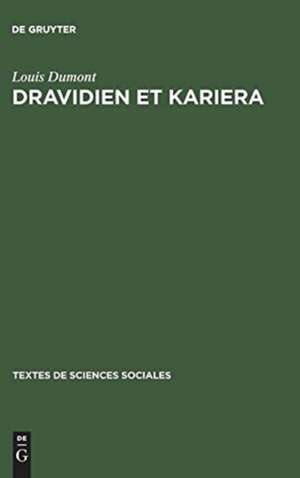 DE GRUYTER

Louis Dumont
DRAVIDIEN ET KARIERA

TEXTES DE SCIENCES SOCIALES

DE
G